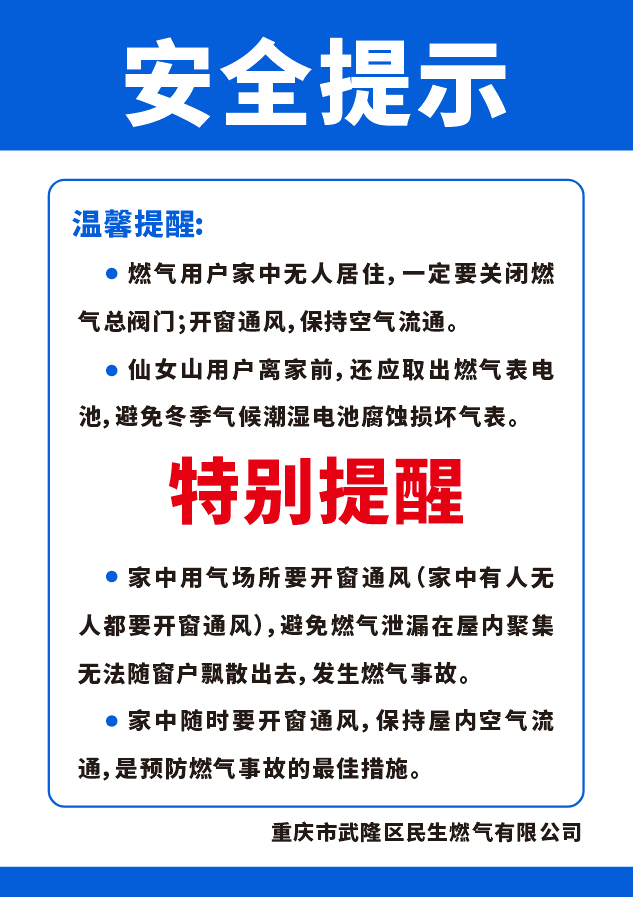 安全提示

温馨提醒:

● 燃气用户家中无人居住,一定要关闭燃气总阀门;开窗通风,保持空气流通。

● 仙女山用户离家前,还应取出燃气表电池,避免冬季气候潮湿电池腐蚀损坏气表。

特别提醒

● 家中用气场所要开窗通风(家中有人无人都要开窗通风),避免燃气泄漏在屋内聚集无法随窗户飘散出去,发生燃气事故。

● 家中随时要开窗通风,保持屋内空气流通,是预防燃气事故的最佳措施。

重庆市武隆区民生燃气有限公司